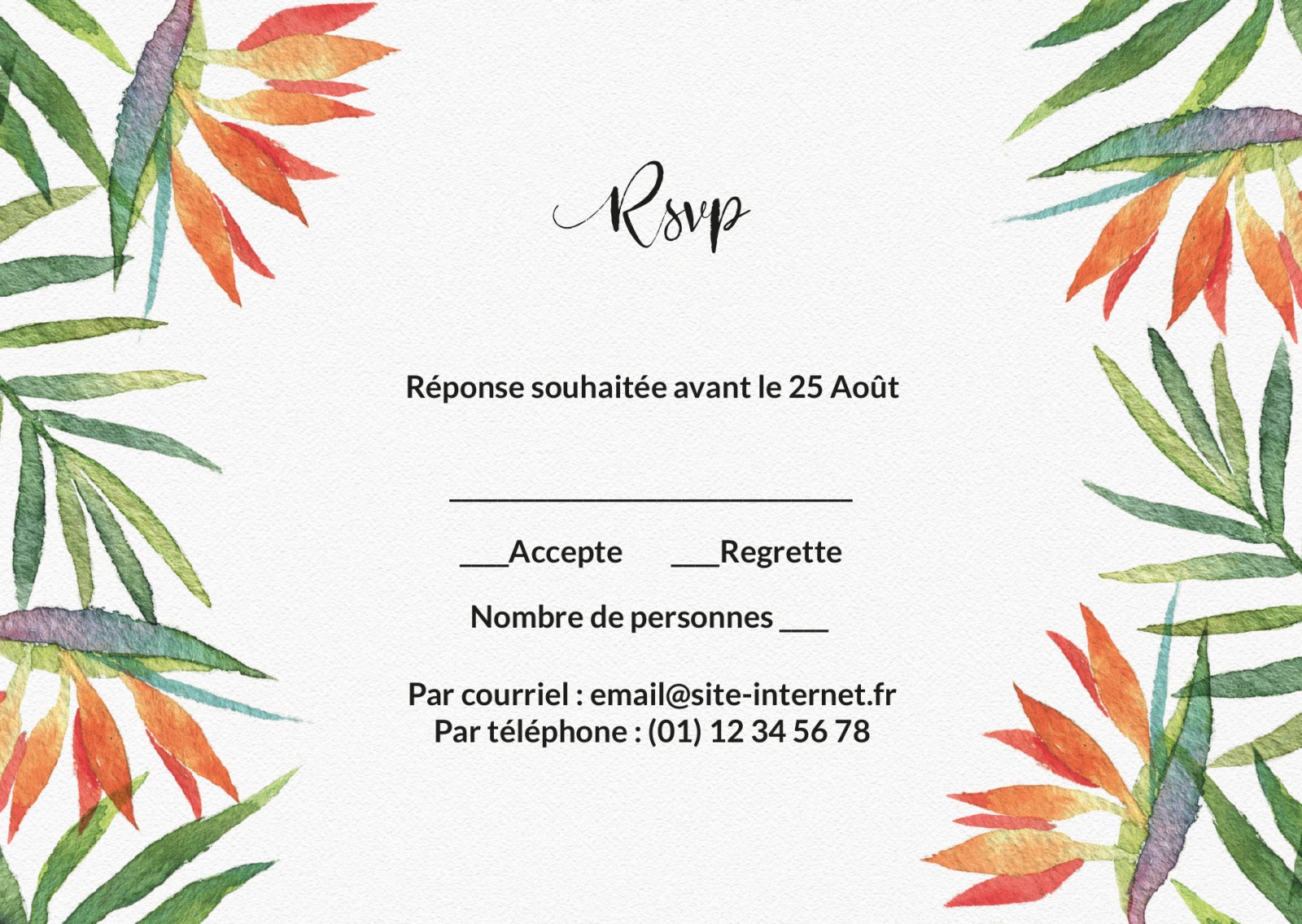 Rsvp

Réponse souhaitée avant le 25 Août

____

____Accepte ____Regrette

Nombre de personnes ____

Par courriel : email@site-internet.fr
Par téléphone : (01) 12 34 56 78